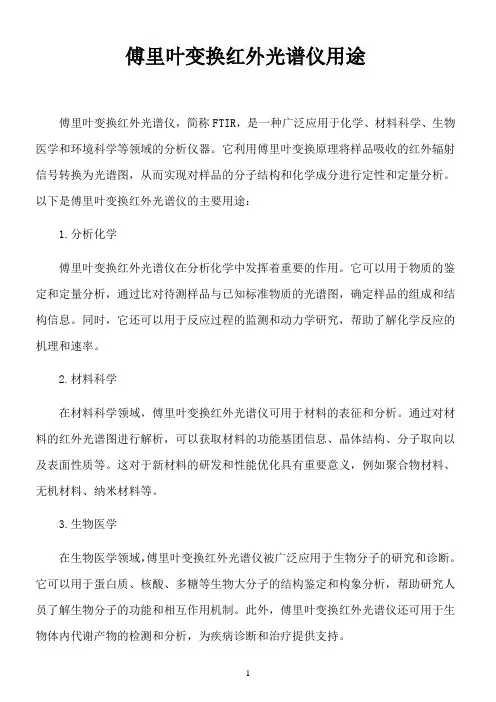 傅里叶变换红外光谱仪用途

傅里叶变换红外光谱仪，简称 FTIR，是一种广泛应用于化学、材料科学、生物医学和环境科学等领域的分析仪器。它利用傅里叶变换原理将样品吸收的红外辐射信号转换为光谱图，从而实现对样品的分子结构和化学成分进行定性和定量分析。以下是傅里叶变换红外光谱仪的主要用途：

1.分析化学

傅里叶变换红外光谱仪在分析化学中发挥着重要的作用。它可以用于物质的鉴定和定量分析，通过比对待测样品与已知标准物质的光谱图，确定样品的组成和结构信息。同时，它还可以用于反应过程的监测和动力学研究，帮助了解化学反应的机理和速率。

2.材料科学

在材料科学领域，傅里叶变换红外光谱仪可用于材料的表征和分析。通过对材料的红外光谱图进行解析，可以获取材料的功能基团信息、晶体结构、分子取向以及表面性质等。这对于新材料的研发和性能优化具有重要意义，例如聚合物材料、无机材料、纳米材料等。

3.生物医学

在生物医学领域，傅里叶变换红外光谱仪被广泛应用于生物分子的研究和诊断。它可以用于蛋白质、核酸、多糖等生物大分子的结构鉴定和构象分析，帮助研究人员了解生物分子的功能和相互作用机制。此外，傅里叶变换红外光谱仪还可用于生物体内代谢产物的检测和分析，为疾病诊断和治疗提供支持。

1